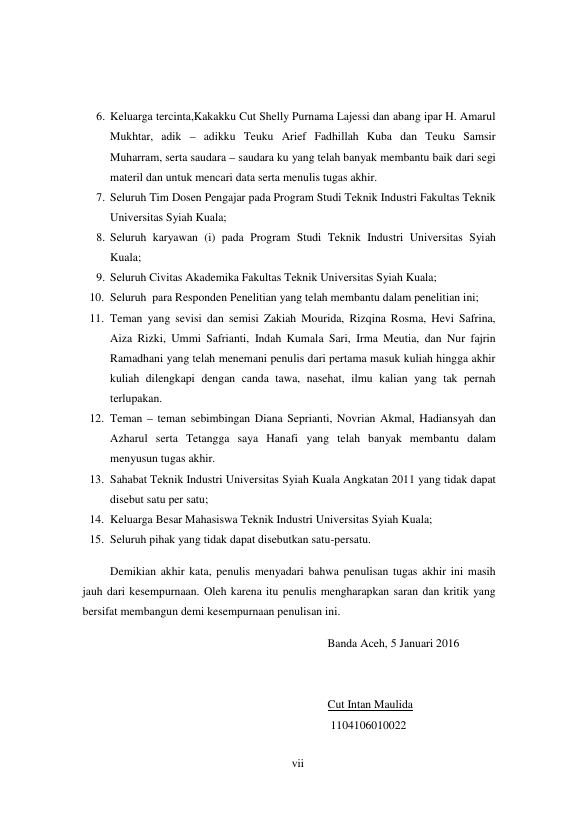 6. Keluarga tercinta,Kakakku Cut Shelly Purnama Lajessi dan abang ipar H. Amarul Mukhtar, adik – adikku Teuku Arief Fadhillah Kuba dan Teuku Samsir Muharram, serta saudara – saudara ku yang telah banyak membantu baik dari segi materil dan untuk mencari data serta menulis tugas akhir.
7. Seluruh Tim Dosen Pengajar pada Program Studi Teknik Industri Fakultas Teknik Universitas Syiah Kuala;
8. Seluruh karyawan (i) pada Program Studi Teknik Industri Universitas Syiah Kuala;
9. Seluruh Civitas Akademika Fakultas Teknik Universitas Syiah Kuala;
10. Seluruh para Responden Penelitian yang telah membantu dalam penelitian ini;
11. Teman yang sevisi dan semisi Zakiah Mourida, Rizqina Rosma, Hevi Safrina, Aiza Rizki, Ummi Safrianti, Indah Kumala Sari, Irma Meutia, dan Nur fajrin Ramadhani yang telah menemani penulis dari pertama masuk kuliah hingga akhir kuliah dilengkapi dengan canda tawa, nasehat, ilmu kalian yang tak pernah terlupakan.
12. Teman – teman sebimbingan Diana Seprianti, Novrian Akmal, Hadiansyah dan Azharul serta Tetangga saya Hanafi yang telah banyak membantu dalam menyusun tugas akhir.
13. Sahabat Teknik Industri Universitas Syiah Kuala Angkatan 2011 yang tidak dapat disebut satu per satu;
14. Keluarga Besar Mahasiswa Teknik Industri Universitas Syiah Kuala;
15. Seluruh pihak yang tidak dapat disebutkan satu-persatu.

Demikian akhir kata, penulis menyadari bahwa penulisan tugas akhir ini masih jauh dari kesempurnaan. Oleh karena itu penulis mengharapkan saran dan kritik yang bersifat membangun demi kesempurnaan penulisan ini.

Banda Aceh, 5 Januari 2016

Cut Intan Maulida
1104106010022

vii